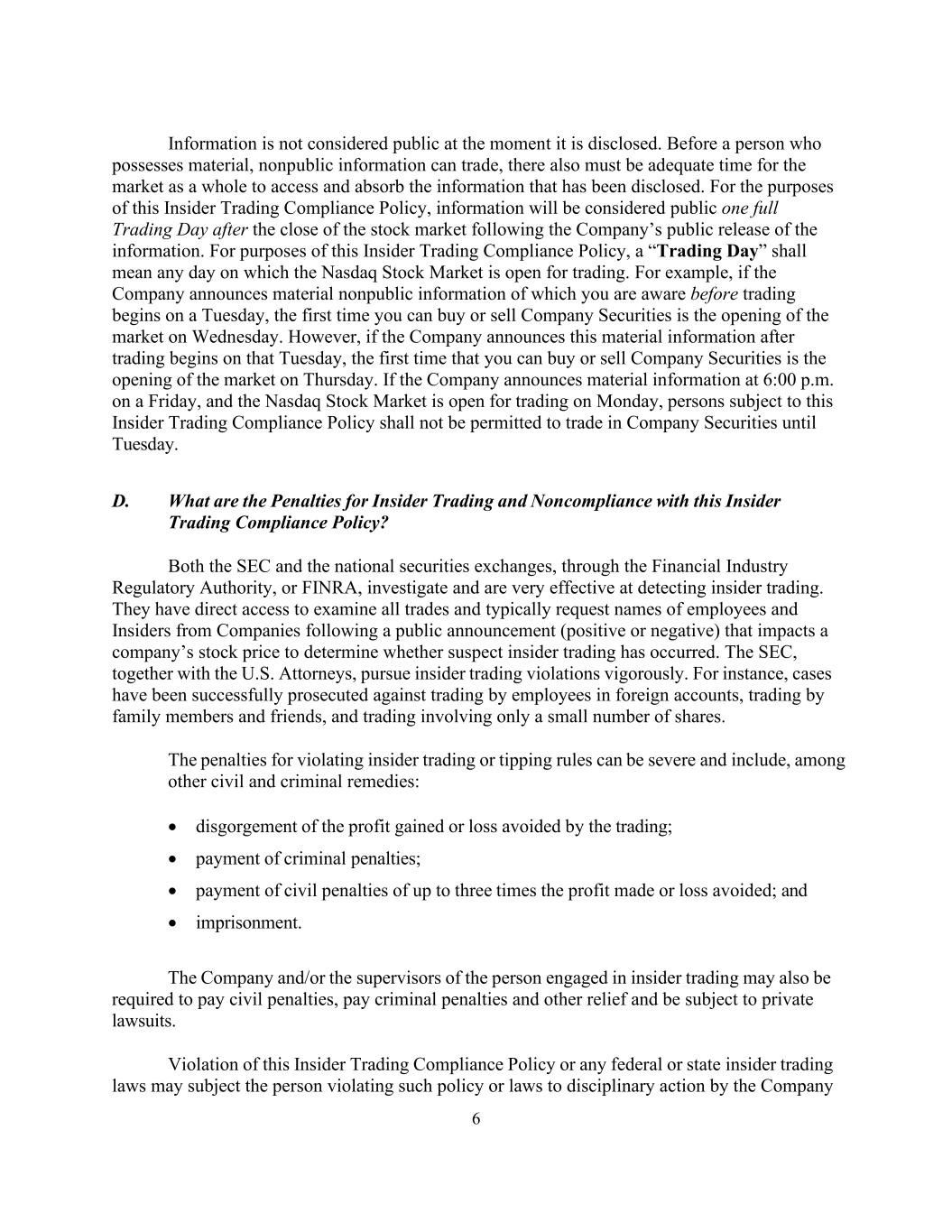 Information is not considered public at the moment it is disclosed. Before a person who possesses material, nonpublic information can trade, there also must be adequate time for the market as a whole to access and absorb the information that has been disclosed. For the purposes of this Insider Trading Compliance Policy, information will be considered public one full Trading Day after the close of the stock market following the Company's public release of the information. For purposes of this Insider Trading Compliance Policy, a "Trading Day" shall mean any day on which the Nasdaq Stock Market is open for trading. For example, if the Company announces material nonpublic information of which you are aware before trading begins on a Tuesday, the first time you can buy or sell Company Securities is the opening of the market on Wednesday. However, if the Company announces this material information after trading begins on that Tuesday, the first time that you can buy or sell Company Securities is the opening of the market on Thursday. If the Company announces material information at 6:00 p.m. on a Friday, and the Nasdaq Stock Market is open for trading on Monday, persons subject to this Insider Trading Compliance Policy shall not be permitted to trade in Company Securities until Tuesday.

D. What are the Penalties for Insider Trading and Noncompliance with this Insider Trading Compliance Policy?

Both the SEC and the national securities exchanges, through the Financial Industry Regulatory Authority, or FINRA, investigate and are very effective at detecting insider trading. They have direct access to examine all trades and typically request names of employees and Insiders from Companies following a public announcement (positive or negative) that impacts a company's stock price to determine whether suspect insider trading has occurred. The SEC, together with the U.S. Attorneys, pursue insider trading violations vigorously. For instance, cases have been successfully prosecuted against trading by employees in foreign accounts, trading by family members and friends, and trading involving only a small number of shares.

The penalties for violating insider trading or tipping rules can be severe and include, among other civil and criminal remedies:

• disgorgement of the profit gained or loss avoided by the trading;
• payment of criminal penalties;
• payment of civil penalties of up to three times the profit made or loss avoided; and
• imprisonment.

The Company and/or the supervisors of the person engaged in insider trading may also be required to pay civil penalties, pay criminal penalties and other relief and be subject to private lawsuits.

Violation of this Insider Trading Compliance Policy or any federal or state insider trading laws may subject the person violating such policy or laws to disciplinary action by the Company

6